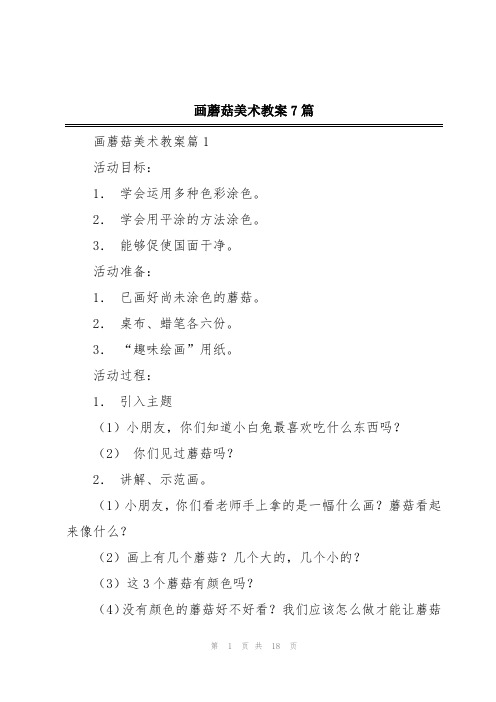 画蘑菇美术教案7篇

画蘑菇美术教案篇1

活动目标：

1. 学会运用多种色彩涂色。

2. 学会用平涂的方法涂色。

3. 能够促使国面干净。

活动准备：

1. 已画好尚未涂色的蘑菇。

2. 桌布、蜡笔各六份。

3. “趣味绘画”用纸。

活动过程：

1. 引入主题

（1）小朋友，你们知道小白兔最喜欢吃什么东西吗？

（2） 你们见过蘑菇吗？

2. 讲解、示范画。

（1）小朋友，你们看老师手上拿的是一幅什么画？蘑菇看起来像什么？

（2）画上有几个蘑菇？几个大的，几个小的？

（3）这3个蘑菇有颜色吗？

（4）没有颜色的蘑菇好不好看？我们应该怎么做才能让蘑菇

第 1 页 共 18 页